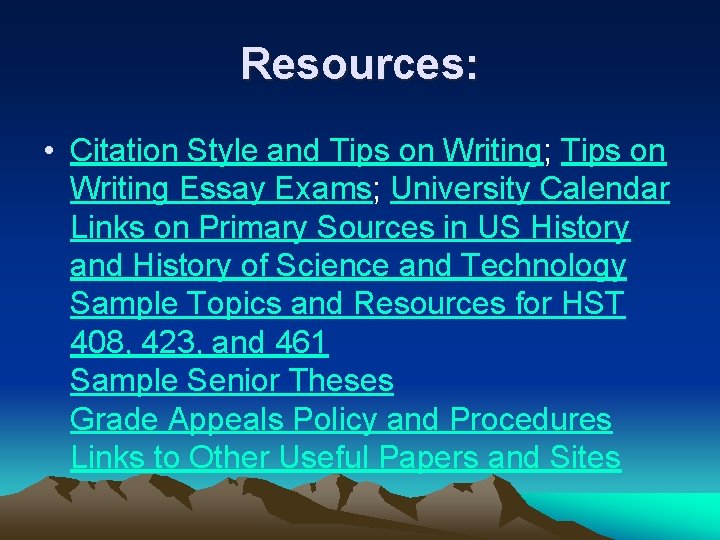 Resources:

• Citation Style and Tips on Writing; Tips on Writing Essay Exams; University Calendar
Links on Primary Sources in US History and History of Science and Technology
Sample Topics and Resources for HST 408, 423, and 461
Sample Senior Theses
Grade Appeals Policy and Procedures
Links to Other Useful Papers and Sites